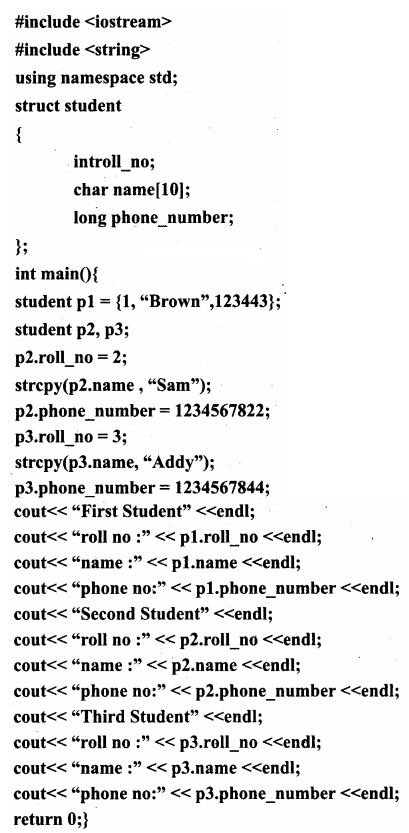 #include <iostream>
#include <string>
using namespace std;
struct student
{
introll_no;
char name[10];
long phone_number;
};
int main(){
student p1 = {1, “Brown”,123443};
student p2, p3;
p2.roll_no = 2;
strcpy(p2.name , “Sam”);
p2.phone_number = 1234567822;
p3.roll_no = 3;
strcpy(p3.name, “Addy”);
p3.phone_number = 1234567844;
cout<< “First Student” <<endl;
cout<< “roll no :” << p1.roll_no <<endl;
cout<< “name :” << p1.name <<endl;
cout<< “phone no:” << p1.phone_number <<endl;
cout<< “Second Student” <<endl;
cout<< “roll no :” << p2.roll_no <<endl;
cout<< “name :” << p2.name <<endl;
cout<< “phone no:” << p2.phone_number <<endl;
cout<< “Third Student” <<endl;
cout<< “roll no :” << p3.roll_no <<endl;
cout<< “name :” << p3.name <<endl;
cout<< “phone no:” << p3.phone_number <<endl;
return 0;}